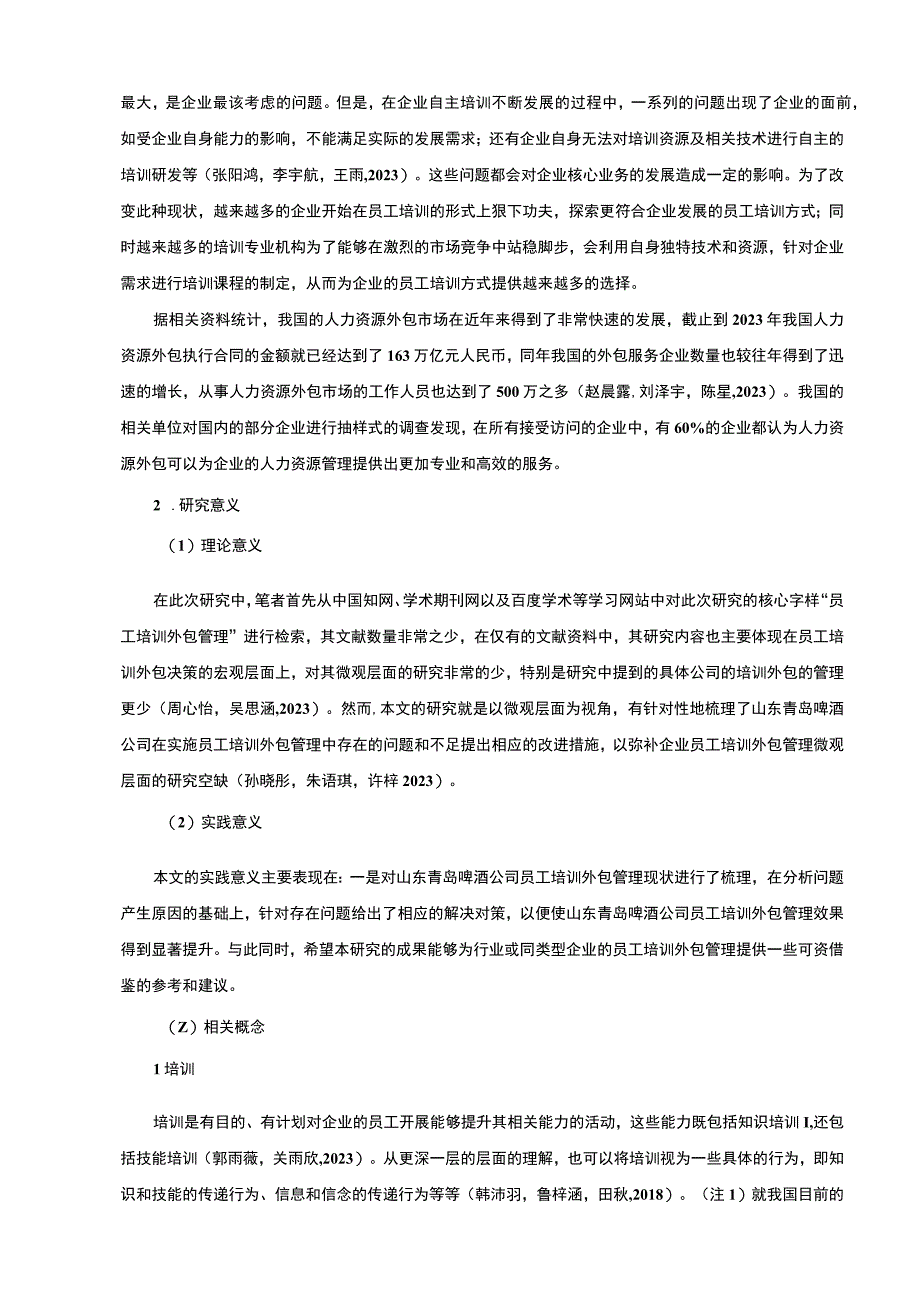 最大，是企业最该考虑的问题。但是，在企业自主培训不断发展的过程中，一系列的问题出现了企业的面前，如受企业自身能力的影响，不能满足实际的发展需求；还有企业自身无法对培训资源及相关技术进行自主的培训研发等（张阳鸿，李宇航，王雨,2023）。这些问题都会对企业核心业务的发展造成一定的影响。为了改变此种现状，越来越多的企业开始在员工培训的形式上狠下功夫，探索更符合企业发展的员工培训方式；同时越来越多的培训专业机构为了能够在激烈的市场竞争中站稳脚步，会利用自身独特技术和资源，针对企业需求进行培训课程的制定，从而为企业的员工培训方式提供越来越多的选择。

据相关资料统计，我国的人力资源外包市场在近年来得到了非常快速的发展，截止到2023年我国人力资源外包执行合同的金额就已经达到了163万亿元人民币，同年我国的外包服务企业数量也较往年得到了迅速的增长，从事人力资源外包市场的工作人员也达到了500万之多（赵晨露,刘泽宇，陈星,2023）。我国的相关单位对国内的部分企业进行抽样式的调查发现，在所有接受访问的企业中，有60%的企业都认为人力资源外包可以为企业的人力资源管理提供出更加专业和高效的服务。

2 .研究意义

（1）理论意义

在此次研究中，笔者首先从中国知网、学术期刊网以及百度学术等学习网站中对此次研究的核心字样“员工培训外包管理”进行检索，其文献数量非常之少，在仅有的文献资料中，其研究内容也主要体现在员工培训外包决策的宏观层面上，对其微观层面的研究非常的少，特别是研究中提到的具体公司的培训外包的管理更少（周心怡，吴思涵,2023）。然而,本文的研究就是以微观层面为视角，有针对性地梳理了山东青岛啤酒公司在实施员工培训外包管理中存在的问题和不足提出相应的改进措施，以弥补企业员工培训外包管理微观层面的研究空缺（孙晓彤，朱语琪，许梓2023）。

（2）实践意义

本文的实践意义主要表现在：一是对山东青岛啤酒公司员工培训外包管理现状进行了梳理，在分析问题产生原因的基础上，针对存在问题给出了相应的解决对策，以便使山东青岛啤酒公司员工培训外包管理效果得到显著提升。与此同时，希望本研究的成果能够为行业或同类型企业的员工培训外包管理提供一些可资借鉴的参考和建议。

（Z）相关概念

1培训

培训是有目的、有计划对企业的员工开展能够提升其相关能力的活动，这些能力既包括知识培训I,还包括技能培训（郭雨薇，关雨欣,2023）。从更深一层的层面的理解，也可以将培训视为一些具体的行为，即知识和技能的传递行为、信息和信念的传递行为等等（韩沛羽，鲁梓涵，田秋,2018）。（注1）就我国目前的